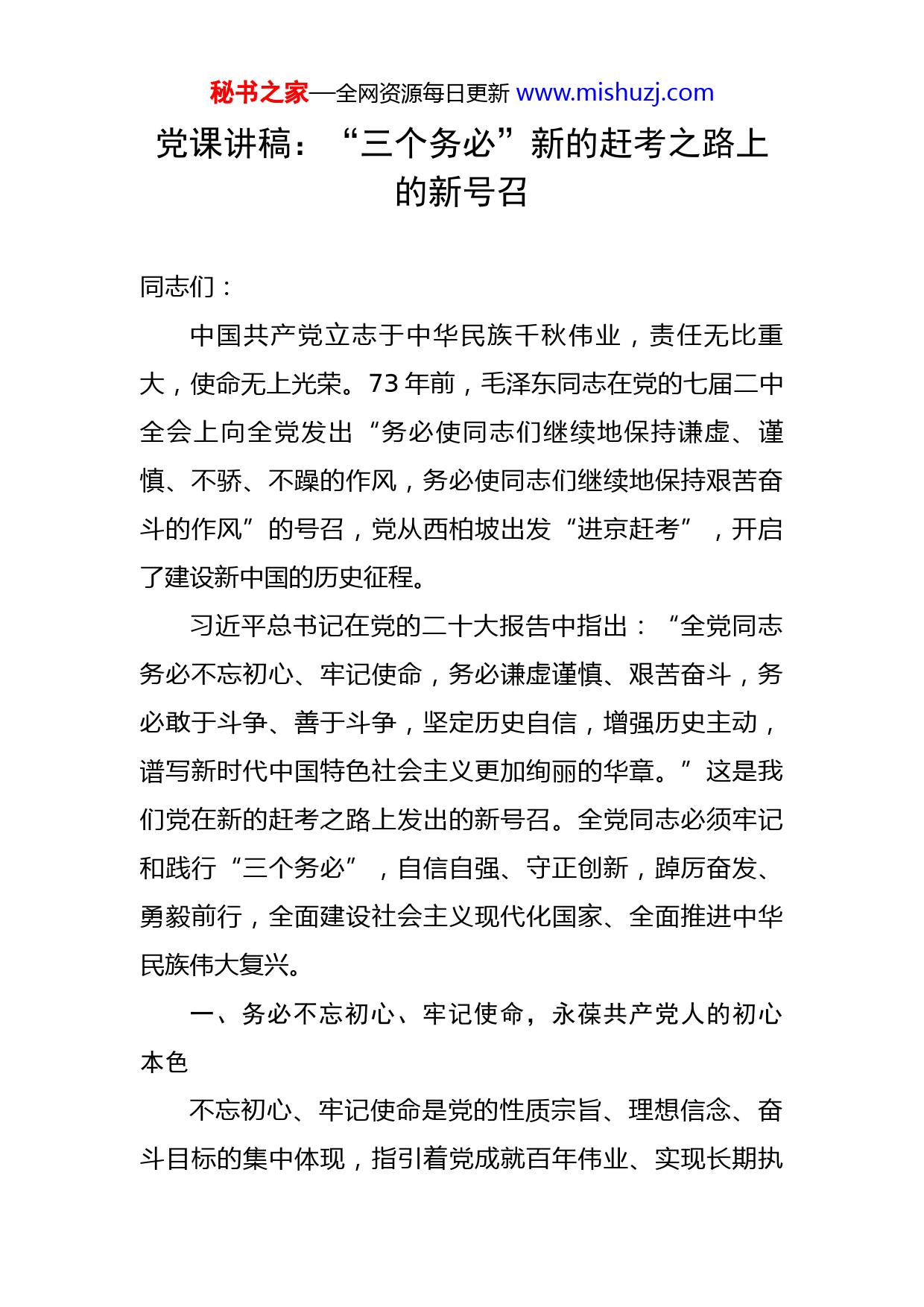 秘书之家—全网资源每日更新 www.mishuzj.com

党课讲稿：“三个务必”新的赶考之路上的新号召

同志们：

中国共产党立志于中华民族千秋伟业，责任无比重大，使命无上光荣。73年前，毛泽东同志在党的七届二中全会上向全党发出“务必使同志们继续地保持谦虚、谨慎、不骄、不躁的作风，务必使同志们继续地保持艰苦奋斗的作风”的号召，党从西柏坡出发“进京赶考”，开启了建设新中国的历史征程。

习近平总书记在党的二十大报告中指出：“全党同志务必不忘初心、牢记使命，务必谦虚谨慎、艰苦奋斗，务必敢于斗争、善于斗争，坚定历史自信，增强历史主动，谱写新时代中国特色社会主义更加绚丽的华章。”这是我们党在新的赶考之路上发出的新号召。全党同志必须牢记和践行“三个务必”，自信自强、守正创新，踔厉奋发、勇毅前行，全面建设社会主义现代化国家、全面推进中华民族伟大复兴。

一、务必不忘初心、牢记使命，永葆共产党人的初心本色

不忘初心、牢记使命是党的性质宗旨、理想信念、奋斗目标的集中体现，指引着党成就百年伟业、实现长期执